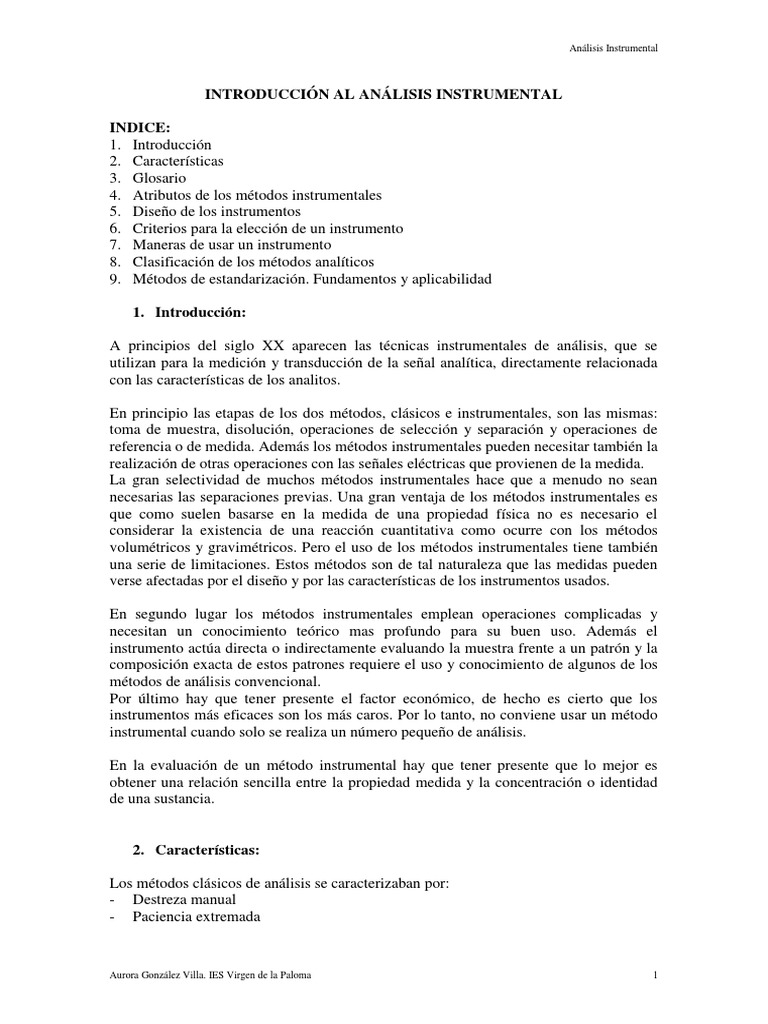 Análisis Instrumental

INTRODUCCIÓN AL ANÁLISIS INSTRUMENTAL

INDICE:
1. Introducción
2. Características
3. Glosario
4. Atributos de los métodos instrumentales
5. Diseño de los instrumentos
6. Criterios para la elección de un instrumento
7. Maneras de usar un instrumento
8. Clasificación de los métodos analíticos
9. Métodos de estandarización. Fundamentos y aplicabilidad

1. Introducción:

A principios del siglo XX aparecen las técnicas instrumentales de análisis, que se utilizan para la medición y transducción de la señal analítica, directamente relacionada con las características de los analitos.

En principio las etapas de los dos métodos, clásicos e instrumentales, son las mismas: toma de muestra, disolución, operaciones de selección y separación y operaciones de referencia o de medida. Además los métodos instrumentales pueden necesitar también la realización de otras operaciones con las señales eléctricas que provienen de la medida.
La gran selectividad de muchos métodos instrumentales hace que a menudo no sean necesarias las separaciones previas. Una gran ventaja de los métodos instrumentales es que como suelen basarse en la medida de una propiedad física no es necesario el considerar la existencia de una reacción cuantitativa como ocurre con los métodos volumétricos y gravimétricos. Pero el uso de los métodos instrumentales tiene también una serie de limitaciones. Estos métodos son de tal naturaleza que las medidas pueden verse afectadas por el diseño y por las características de los instrumentos usados.

En segundo lugar los métodos instrumentales emplean operaciones complicadas y necesitan un conocimiento teórico mas profundo para su buen uso. Además el instrumento actúa directa o indirectamente evaluando la muestra frente a un patrón y la composición exacta de estos patrones requiere el uso y conocimiento de algunos de los métodos de análisis convencional.
Por último hay que tener presente el factor económico, de hecho es cierto que los instrumentos más eficaces son los más caros. Por lo tanto, no conviene usar un método instrumental cuando solo se realiza un número pequeño de análisis.

En la evaluación de un método instrumental hay que tener presente que lo mejor es obtener una relación sencilla entre la propiedad medida y la concentración o identidad de una sustancia.

2. Características:

Los métodos clásicos de análisis se caracterizaban por:
- Destreza manual
- Paciencia extremada

Aurora González Villa. IES Virgen de la Paloma

1